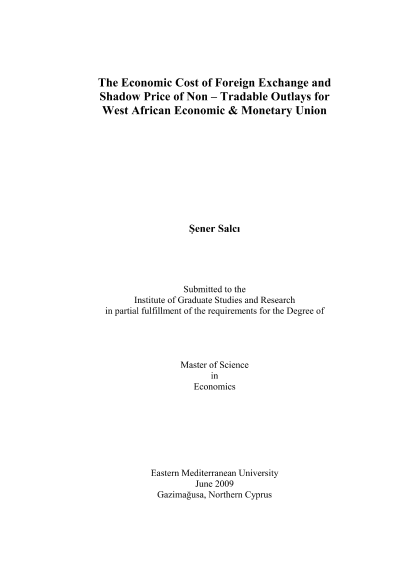 The Economic Cost of Foreign Exchange and Shadow Price of Non – Tradable Outlays for West African Economic & Monetary Union

Şener Salcı

Submitted to the
Institute of Graduate Studies and Research
in partial fulfillment of the requirements for the Degree of

Master of Science
in
Economics

Eastern Mediterranean University
June 2009
Gazimağusa, Northern Cyprus